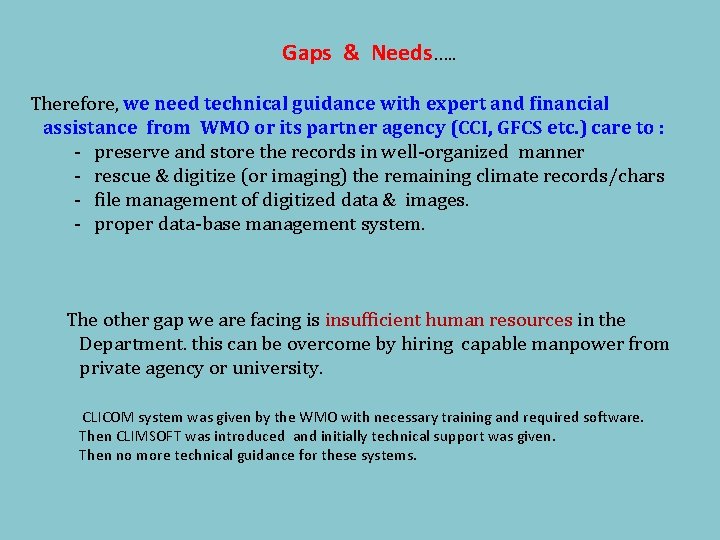 Gaps & Needs…..

Therefore, we need technical guidance with expert and financial assistance from WMO or its partner agency (CCI, GFCS etc.) care to :
- preserve and store the records in well-organized manner
- rescue & digitize (or imaging) the remaining climate records/chars
- file management of digitized data & images.
- proper data-base management system.

The other gap we are facing is insufficient human resources in the Department. this can be overcome by hiring capable manpower from private agency or university.

CLICOM system was given by the WMO with necessary training and required software.
Then CLIMSOFT was introduced and initially technical support was given.
Then no more technical guidance for these systems.